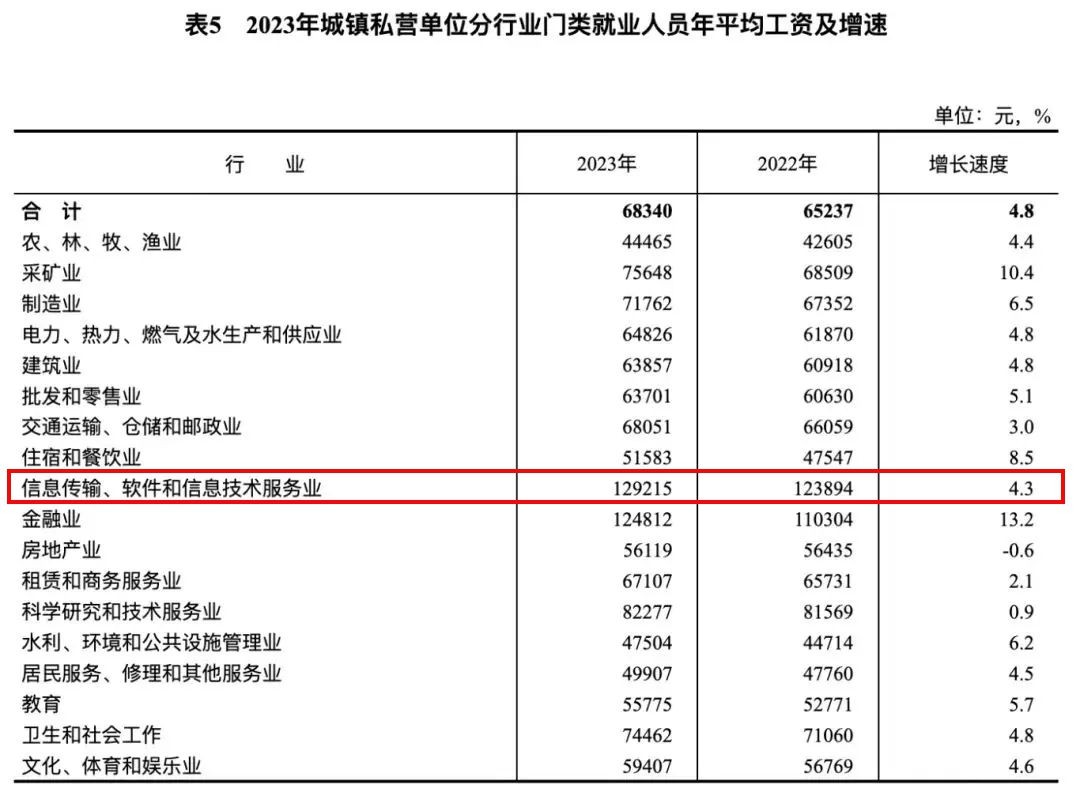 表5　2023年城镇私营单位分行业门类就业人员年平均工资及增速

单位：元，%

| 行　　业 | 2023年 | 2022年 | 增长速度 |
|---|---|---|---|
| 合　计 | 68340 | 65237 | 4.8 |
| 农、林、牧、渔业 | 44465 | 42605 | 4.4 |
| 采矿业 | 75648 | 68509 | 10.4 |
| 制造业 | 71762 | 67352 | 6.5 |
| 电力、热力、燃气及水生产和供应业 | 64826 | 61870 | 4.8 |
| 建筑业 | 63857 | 60918 | 4.8 |
| 批发和零售业 | 63701 | 60630 | 5.1 |
| 交通运输、仓储和邮政业 | 68051 | 66059 | 3.0 |
| 住宿和餐饮业 | 51583 | 47547 | 8.5 |
| 信息传输、软件和信息技术服务业 | 129215 | 123894 | 4.3 |
| 金融业 | 124812 | 110304 | 13.2 |
| 房地产业 | 56119 | 56435 | -0.6 |
| 租赁和商务服务业 | 67107 | 65731 | 2.1 |
| 科学研究和技术服务业 | 82277 | 81569 | 0.9 |
| 水利、环境和公共设施管理业 | 47504 | 44714 | 6.2 |
| 居民服务、修理和其他服务业 | 49907 | 47760 | 4.5 |
| 教育 | 55775 | 52771 | 5.7 |
| 卫生和社会工作 | 74462 | 71060 | 4.8 |
| 文化、体育和娱乐业 | 59407 | 56769 | 4.6 |